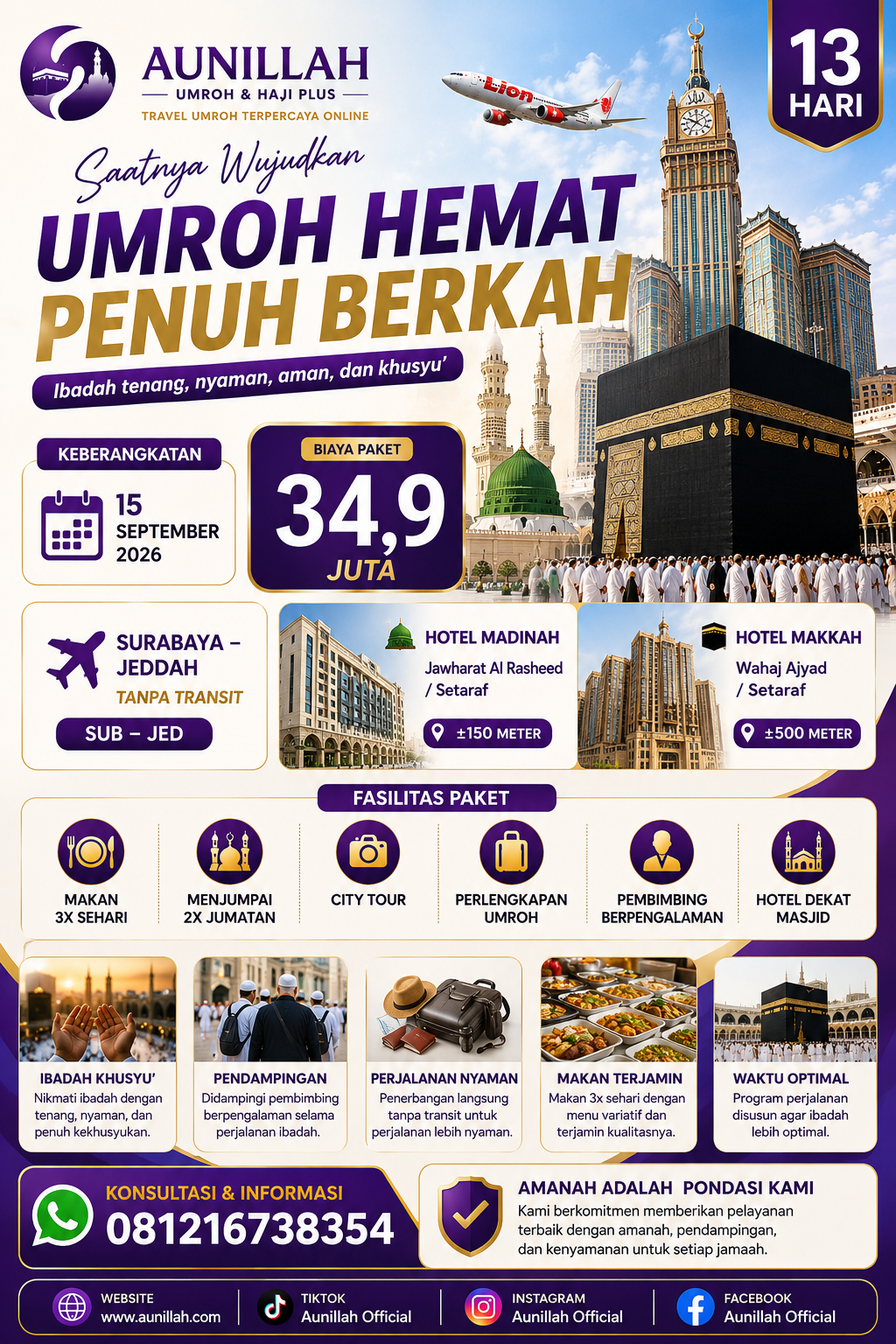 AUNILLAH
UMROH & HAJI PLUS
TRAVEL UMROH TERPERCAYA ONLINE

Lion

13 HARI

Saatnya Wujudkan
UMROH HEMAT
PENUH BERKAH
Ibadah tenang, nyaman, aman, dan khusyu'

KEBERANGKATAN
15 SEPTEMBER 2026

BIAYA PAKET
34,9
JUTA

SURABAYA – JEDDAH
TANPA TRANSIT
SUB – JED

HOTEL MADINAH
Jawharat Al Rasheed / Setaraf
±150 METER

HOTEL MAKKAH
Wahaj Ajyad / Setaraf
±500 METER

FASILITAS PAKET
MAKAN 3X SEHARI
MENJUMPAI 2X JUMATAN
CITY TOUR
PERLENGKAPAN UMROH
PEMBIMBING BERPENGALAMAN
HOTEL DEKAT MASJID

IBADAH KHUSYU'
Nikmati ibadah dengan tenang, nyaman, dan penuh kekhusyukan.

PENDAMPINGAN
Didampingi pembimbing berpengalaman selama perjalanan ibadah.

PERJALANAN NYAMAN
Penerbangan langsung tanpa transit untuk perjalanan lebih nyaman.

MAKAN TERJAMIN
Makan 3x sehari dengan menu variatif dan terjamin kualitasnya.

WAKTU OPTIMAL
Program perjalanan disusun agar ibadah lebih optimal.

KONSULTASI & INFORMASI
081216738354

AMANAH ADALAH PONDASI KAMI
Kami berkomitmen memberikan pelayanan terbaik dengan amanah, pendampingan, dan kenyamanan untuk setiap jamaah.

WEBSITE
www.aunillah.com
TIKTOK
Aunillah Official
INSTAGRAM
Aunillah Official
FACEBOOK
Aunillah Official